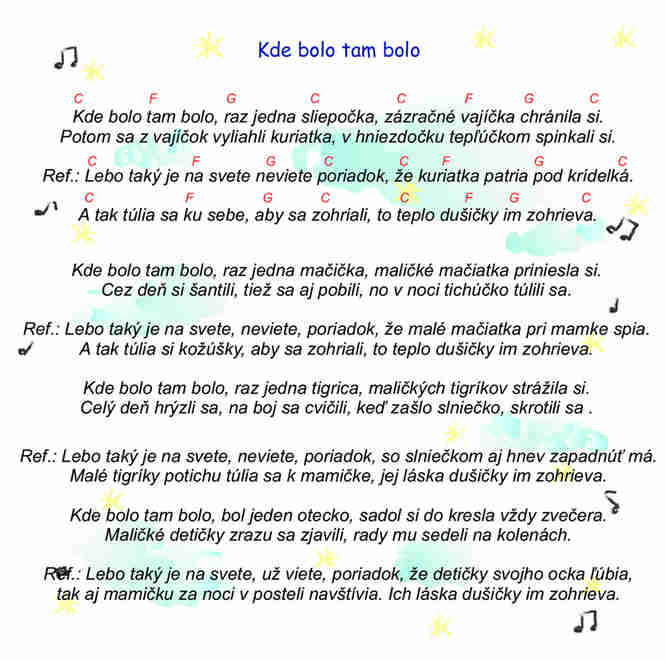 Kde bolo tam bolo

C F G C C F G C
Kde bolo tam bolo, raz jedna sliepočka, zázračné vajíčka chránila si.
Potom sa z vajíčok vyliahli kuriatka, v hniezdočku tepľúčkom spinkali si.

C F G C C F G C
Ref.: Lebo taký je na svete neviete poriadok, že kuriatka patria pod krídelká.
C F G C C F G C
A tak túlia sa ku sebe, aby sa zohriali, to teplo dušičky im zohrieva.

Kde bolo tam bolo, raz jedna mačička, maličké mačiatka priniesla si.
Cez deň si šantili, tiež sa aj pobili, no v noci tichúčko túlili sa.

Ref.: Lebo taký je na svete, neviete, poriadok, že malé mačiatka pri mamke spia.
A tak túlia si kožúšky, aby sa zohriali, to teplo dušičky im zohrieva.

Kde bolo tam bolo, raz jedna tigrica, maličkých tigríkov strážila si.
Celý deň hrýzli sa, na boj sa cvičili, keď zašlo slniečko, skrotili sa .

Ref.: Lebo taký je na svete, neviete, poriadok, so slniečkom aj hnev zapadnúť má.
Malé tigríky potichu túlia sa k mamičke, jej láska dušičky im zohrieva.

Kde bolo tam bolo, bol jeden otecko, sadol si do kresla vždy zvečera.
Maličké detičky zrazu sa zjavili, rady mu sedeli na kolenách.

Ref.: Lebo taký je na svete, už viete, poriadok, že detičky svojho ocka ľúbia,
tak aj mamičku za noci v posteli navštívia. Ich láska dušičky im zohrieva.